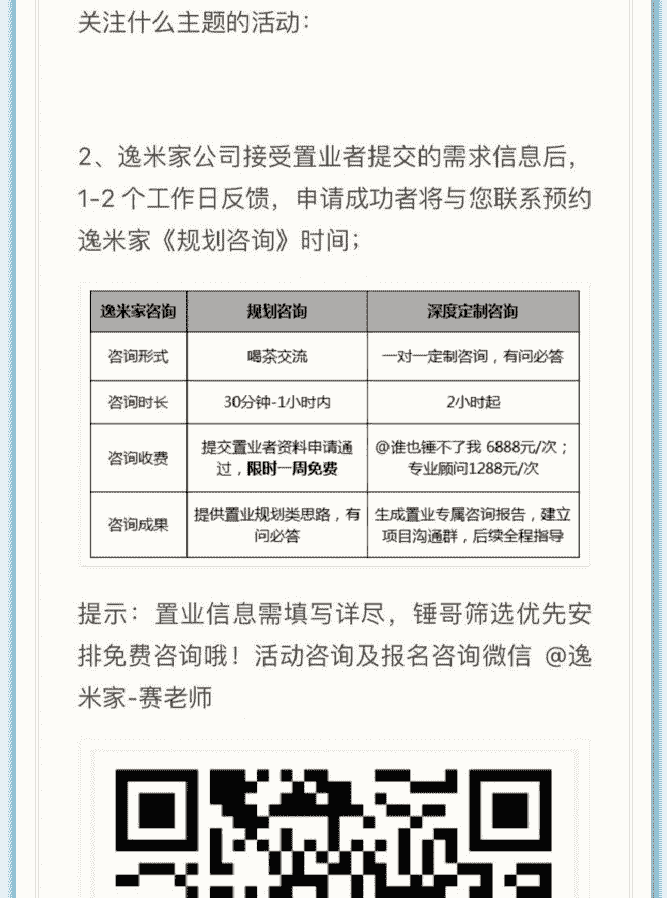 关注什么主题的活动：

2、逸米家公司接受置业者提交的需求信息后，1-2 个工作日反馈，申请成功者将与您联系预约逸米家《规划咨询》时间；

| 逸米家咨询 | 规划咨询 | 深度定制咨询 |
|---|---|---|
| 咨询形式 | 喝茶交流 | 一对一定制咨询，有问必答 |
| 咨询时长 | 30分钟-1小时内 | 2小时起 |
| 咨询收费 | 提交置业者资料申请通过，限时一周免费 | @谁也锤不了我 6888元/次；专业顾问1288元/次 |
| 咨询成果 | 提供置业规划类思路，有问必答 | 生成置业专属咨询报告，建立项目沟通群，后续全程指导 |

提示：置业信息需填写详尽，锤哥筛选优先安排免费咨询哦！活动咨询及报名咨询微信 @逸米家-赛老师